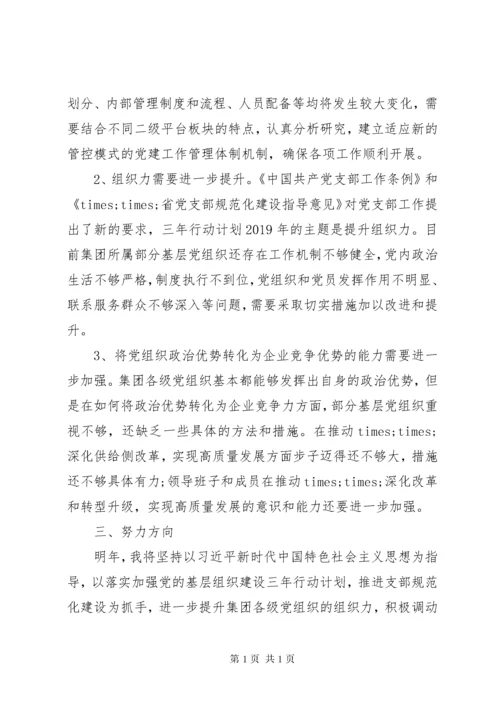 划分、内部管理制度和流程、人员配备等均将发生较大变化，需要结合不同二级平台板块的特点，认真分析研究，建立适应新的管控模式的党建工作管理体制机制，确保各项工作顺利开展。

2、组织力需要进一步提升。《中国共产党支部工作条例》和《times;times;省党支部规范化建设指导意见》对党支部工作提出了新的要求，三年行动计划2019年的主题是提升组织力。目前集团所属部分基层党组织还存在工作机制不够健全，党内政治生活不够严格，制度执行不到位，党组织和党员发挥作用不明显、联系服务群众不够深入等问题，需要采取切实措施加以改进和提升。

3、将党组织政治优势转化为企业竞争优势的能力需要进一步加强。集团各级党组织基本都能够发挥出自身的政治优势，但是在如何将政治优势转化为企业竞争力方面，部分基层党组织重视不够，还缺乏一些具体的方法和措施。在推动times;times;深化供给侧改革，实现高质量发展方面步子迈得还不够大，措施还不够具体有力；领导班子和成员在推动times;times;深化改革和转型升级，实现高质量发展的意识和能力还要进一步加强。

三、努力方向

明年，我将坚持以习近平新时代中国特色社会主义思想为指导，以落实加强党的基层组织建设三年行动计划，推进支部规范化建设为抓手，进一步提升集团各级党组织的组织力，积极调动

第1页 共1页